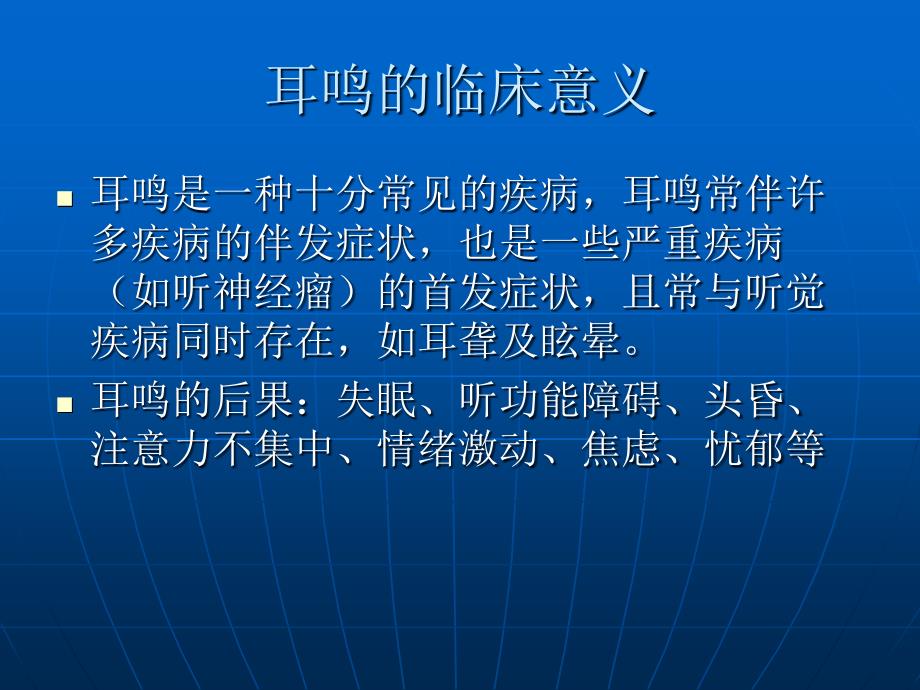 耳鸣的临床意义

■ 耳鸣是一种十分常见的疾病，耳鸣常伴许多疾病的伴发症状，也是一些严重疾病（如听神经瘤）的首发症状，且常与听觉疾病同时存在，如耳聋及眩晕。

■ 耳鸣的后果：失眠、听功能障碍、头昏、注意力不集中、情绪激动、焦虑、忧郁等